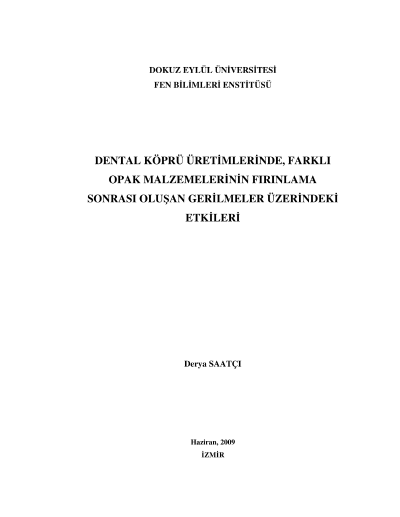 DOKUZ EYLÜL ÜNİVERSİTESİ
FEN BİLİMLERİ ENSTİTÜSÜ

DENTAL KÖPRÜ ÜRETİMLERİNDE, FARKLI OPAK MALZEMELERİNİN FIRINLAMA SONRASI OLUŞAN GERİLMELER ÜZERİNDEKİ ETKİLERİ

Derya SAATÇI

Haziran, 2009
İZMİR